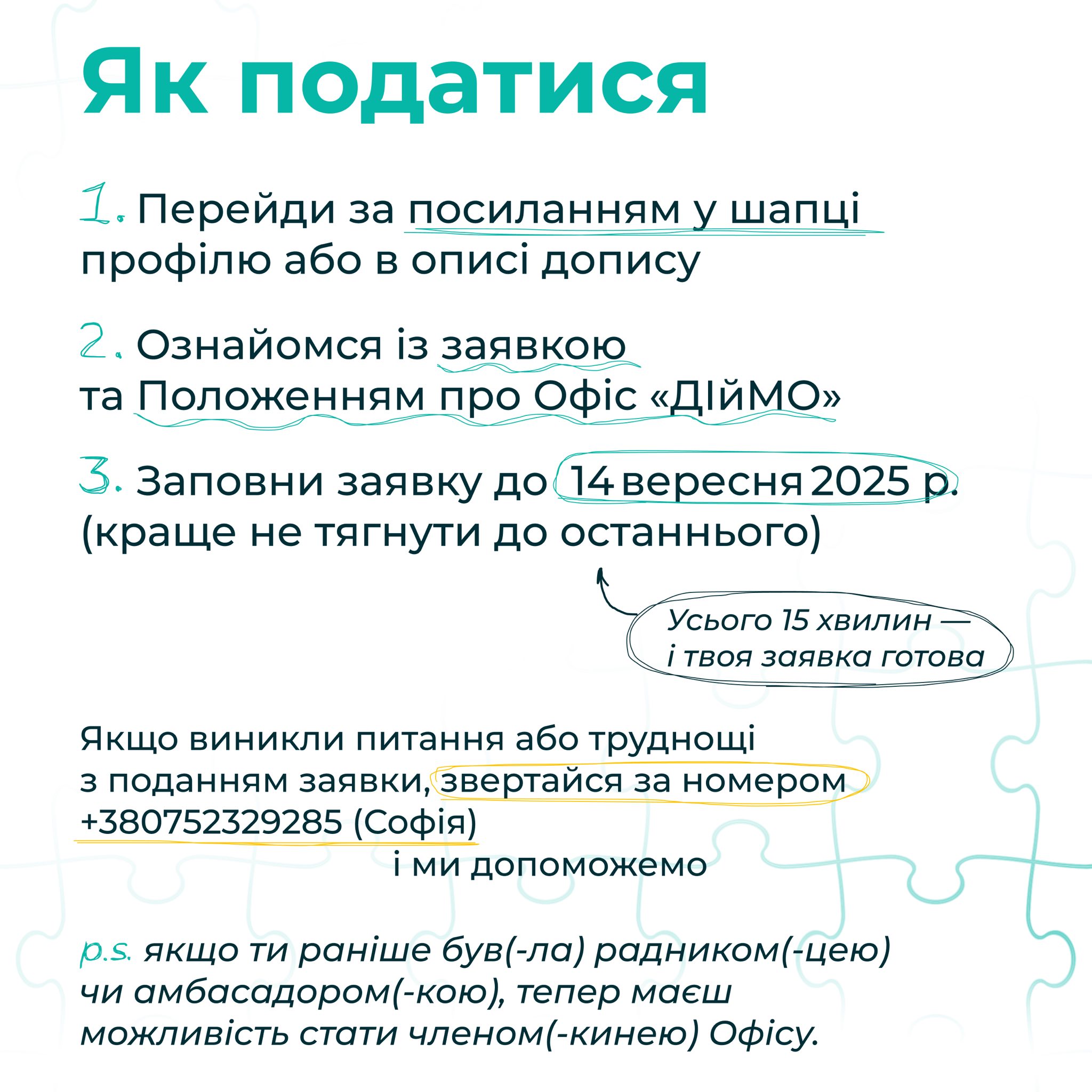 Як податися

1. Перейди за посиланням у шапці профілю або в описі допису

2. Ознайомся із заявкою та Положенням про Офіс «ДІйМО»

3. Заповни заявку до 14 вересня 2025 р. (краще не тягнути до останнього)

Усього 15 хвилин — і твоя заявка готова

Якщо виникли питання або труднощі з поданням заявки, звертайся за номером +380752329285 (Софія)
і ми допоможемо

p.s. якщо ти раніше був(-ла) радником(-цею) чи амбасадором(-кою), тепер маєш можливість стати членом(-кинею) Офісу.